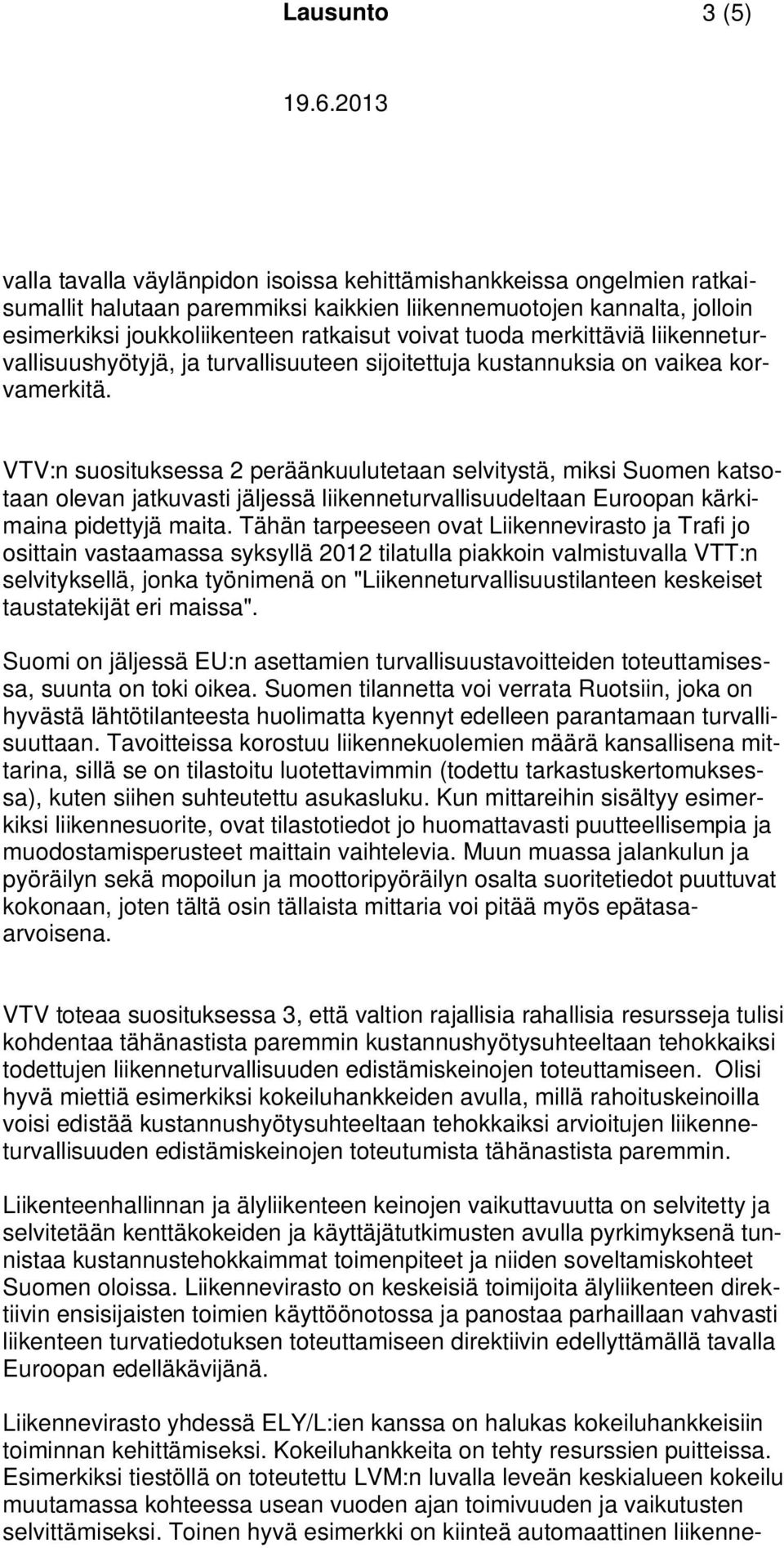 Lausunto 3 (5)

19.6.2013

valla tavalla väylänpidon isoissa kehittämishankkeissa ongelmien ratkaisumallit halutaan paremmiksi kaikkien liikennemuotojen kannalta, jolloin esimerkiksi joukkoliikenteen ratkaisut voivat tuoda merkittäviä liikenneturvallisuushyötyjä, ja turvallisuuteen sijoitettuja kustannuksia on vaikea korvamerkitä.

VTV:n suosituksessa 2 peräänkuulutetaan selvitystä, miksi Suomen katsotaan olevan jatkuvasti jäljessä liikenneturvallisuudeltaan Euroopan kärkimaina pidettyjä maita. Tähän tarpeeseen ovat Liikennevirasto ja Trafi jo osittain vastaamassa syksyllä 2012 tilatulla piakkoin valmistuvalla VTT:n selvityksellä, jonka työnimenä on "Liikenneturvallisuustilanteen keskeiset taustatekijät eri maissa".

Suomi on jäljessä EU:n asettamien turvallisuustavoitteiden toteuttamisessa, suunta on toki oikea. Suomen tilannetta voi verrata Ruotsiin, joka on hyvästä lähtötilanteesta huolimatta kyennyt edelleen parantamaan turvallisuuttaan. Tavoitteissa korostuu liikennekuolemien määrä kansallisena mittarina, sillä se on tilastoitu luotettavimmin (todettu tarkastuskertomuksessa), kuten siihen suhteutettu asukasluku. Kun mittareihin sisältyy esimerkiksi liikennesuorite, ovat tilastotiedot jo huomattavasti puutteellisempia ja muodostamisperusteet maittain vaihtelevia. Muun muassa jalankulun ja pyöräilyn sekä mopoilun ja moottoripyöräilyn osalta suoritetiedot puuttuvat kokonaan, joten tältä osin tällaista mittaria voi pitää myös epätasaarvoisena.

VTV toteaa suosituksessa 3, että valtion rajallisia rahallisia resursseja tulisi kohdentaa tähänastista paremmin kustannushyötysuhteeltaan tehokkaiksi todettujen liikenneturvallisuuden edistämiskeinojen toteuttamiseen. Olisi hyvä miettiä esimerkiksi kokeiluhankkeiden avulla, millä rahoituskeinoilla voisi edistää kustannushyötysuhteeltaan tehokkaiksi arvioitujen liikenneturvallisuuden edistämiskeinojen toteutumista tähänastista paremmin.

Liikenteenhallinnan ja älyliikenteen keinojen vaikuttavuutta on selvitetty ja selvitetään kenttäkokeiden ja käyttäjätutkimusten avulla pyrkimyksenä tunnistaa kustannustehokkaimmat toimenpiteet ja niiden soveltamiskohteet Suomen oloissa. Liikennevirasto on keskeisiä toimijoita älyliikenteen direktiivin ensisijaisten toimien käyttöönotossa ja panostaa parhaillaan vahvasti liikenteen turvatiedotuksen toteuttamiseen direktiivin edellyttämällä tavalla Euroopan edelläkävijänä.

Liikennevirasto yhdessä ELY/L:ien kanssa on halukas kokeiluhankkeisiin toiminnan kehittämiseksi. Kokeiluhankkeita on tehty resurssien puitteissa. Esimerkiksi tiestöllä on toteutettu LVM:n luvalla leveän keskialueen kokeilu muutamassa kohteessa usean vuoden ajan toimivuuden ja vaikutusten selvittämiseksi. Toinen hyvä esimerkki on kiinteä automaattinen liikenne-